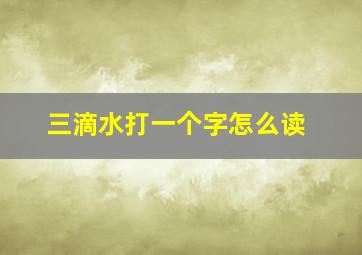 三滴水打一个字怎么读